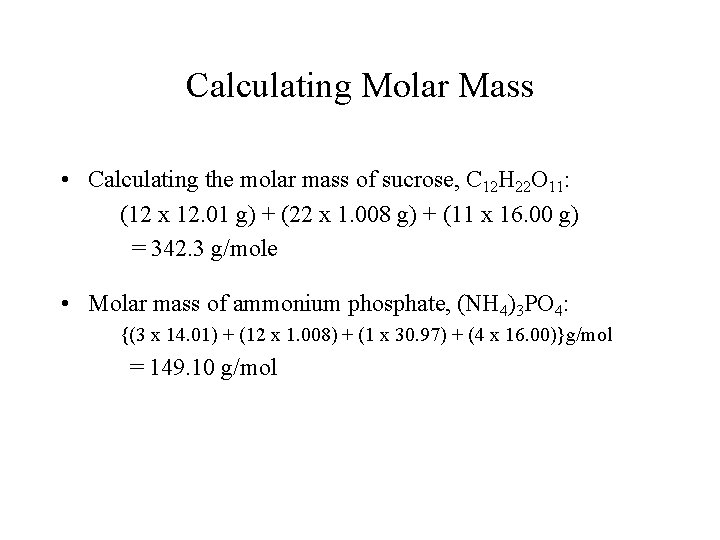 Calculating Molar Mass

• Calculating the molar mass of sucrose, $C_{12}H_{22}O_{11}$:
(12 x 12.01 g) + (22 x 1.008 g) + (11 x 16.00 g)
= 342.3 g/mole

• Molar mass of ammonium phosphate, $(NH_4)_3PO_4$:
{(3 x 14.01) + (12 x 1.008) + (1 x 30.97) + (4 x 16.00)}g/mol
= 149.10 g/mol